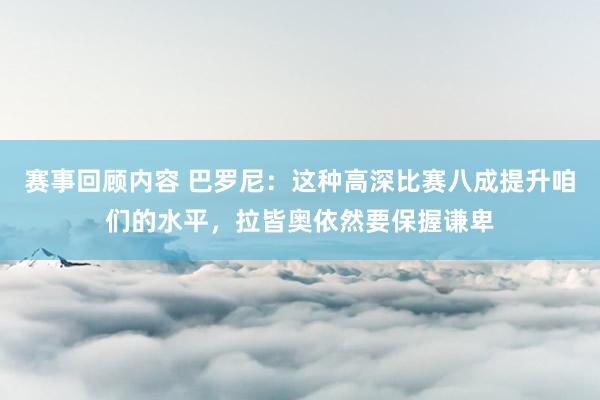 赛事回顾内容 巴罗尼：这种高深比赛八成提升咱们的水平，拉皆奥依然要保握谦卑